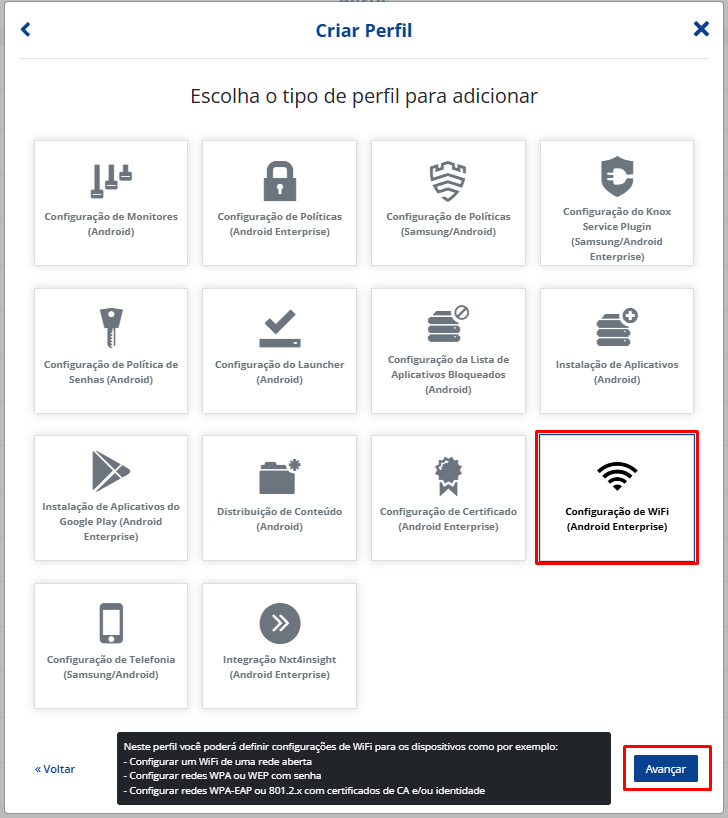 Criar Perfil

Escolha o tipo de perfil para adicionar

Configuração de Monitores (Android)

Configuração de Políticas (Android Enterprise)

Configuração de Políticas (Samsung/Android)

Configuração do Knox Service Plugin (Samsung/Android Enterprise)

Configuração de Política de Senhas (Android)

Configuração do Launcher (Android)

Configuração da Lista de Aplicativos Bloqueados (Android)

Instalação de Aplicativos (Android)

Instalação de Aplicativos do Google Play (Android Enterprise)

Distribuição de Conteúdo (Android)

Configuração de Certificado (Android Enterprise)

Configuração de WiFi (Android Enterprise)

Configuração de Telefonia (Samsung/Android)

Integração Nxt4insight (Android Enterprise)

« Voltar

Neste perfil você poderá definir configurações de WiFi para os dispositivos como por exemplo:
- Configurar um WiFi de uma rede aberta
- Configurar redes WPA ou WEP com senha
- Configurar redes WPA-EAP ou 801.2.x com certificados de CA e/ou identidade

Avançar